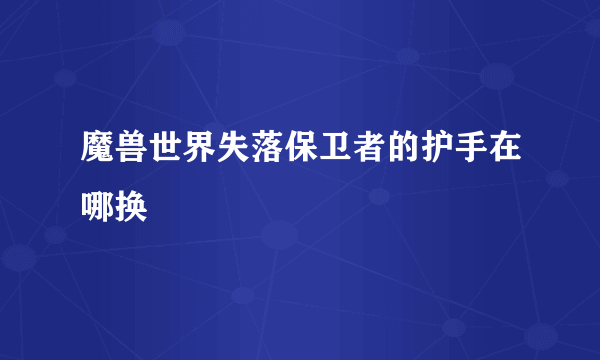 魔兽世界失落保卫者的护手在哪换